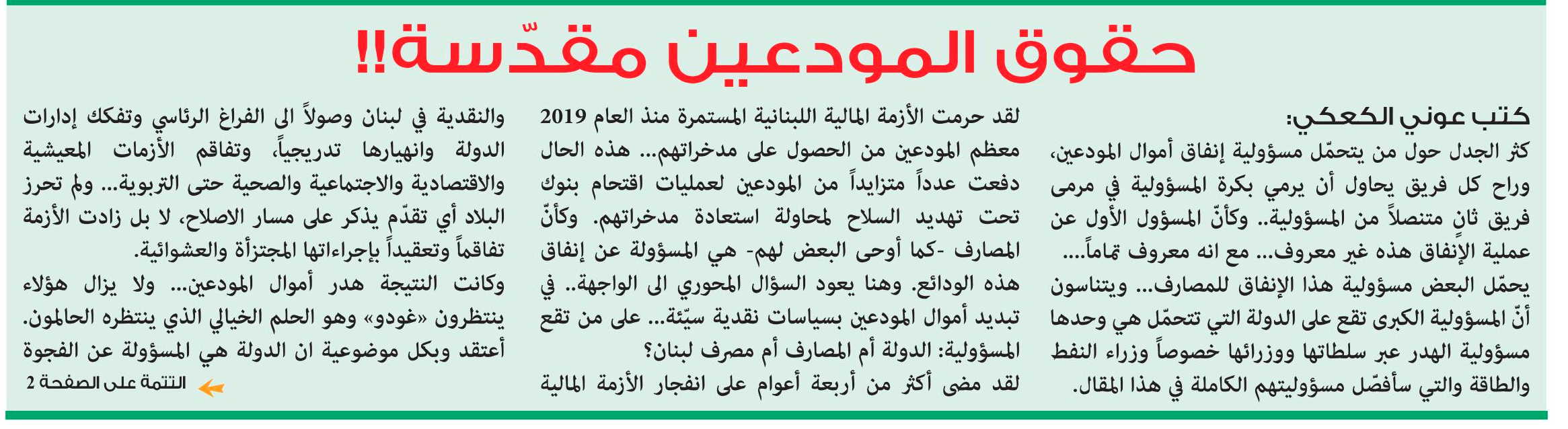 حقوق المودعين مقدّسة!!

كتب عوني الكعكي:

كثر الجدل حول من يتحمّل مسؤولية إنفاق أموال المودعين، وراح كل فريق يحاول أن يرمي بكرة المسؤولية في مرمى فريق ثانٍ متنصلاً من المسؤولية.. وكأنّ المسؤول الأول عن عملية الإنفاق هذه غير معروف... مع انه معروف تماماً.... يحمّل البعض مسؤولية هذا الإنفاق للمصارف... ويتناسون أنّ المسؤولية الكبرى تقع على الدولة التي تتحمّل هي وحدها مسؤولية الهدر عبر سلطاتها ووزرائها خصوصاً وزراء النفط والطاقة والتي سأفصّل مسؤوليتهم الكاملة في هذا المقال.

لقد حرمت الأزمة المالية اللبنانية المستمرة منذ العام 2019 معظم المودعين من الحصول على مدخراتهم... هذه الحال دفعت عدداً متزايداً من المودعين لعمليات اقتحام بنوك تحت تهديد السلاح لمحاولة استعادة مدخراتهم. وكأنّ المصارف -كما أوحى البعض لهم- هي المسؤولة عن إنفاق هذه الودائع. وهنا يعود السؤال المحوري الى الواجهة.. في تبديد أموال المودعين بسياسات نقدية سيّئة... على من تقع المسؤولية: الدولة أم المصارف أم مصرف لبنان؟

لقد مضى أكثر من أربعة أعوام على انفجار الأزمة المالية والنقدية في لبنان وصولاً الى الفراغ الرئاسي وتفكك إدارات الدولة وانهيارها تدريجياً، وتفاقم الأزمات المعيشية والاقتصادية والاجتماعية والصحية حتى التربوية... ولم تحرز البلاد أي تقدّم يذكر على مسار الاصلاح، لا بل زادت الأزمة تفاقماً وتعقيداً بإجراءاتها المجتزأة والعشوائية.

وكانت النتيجة هدر أموال المودعين... ولا يزال هؤلاء ينتظرون «غودو» وهو الحلم الخيالي الذي ينتظره الحالمون.

أعتقد وبكل موضوعية ان الدولة هي المسؤولة عن الفجوة

التتمة على الصفحة 2